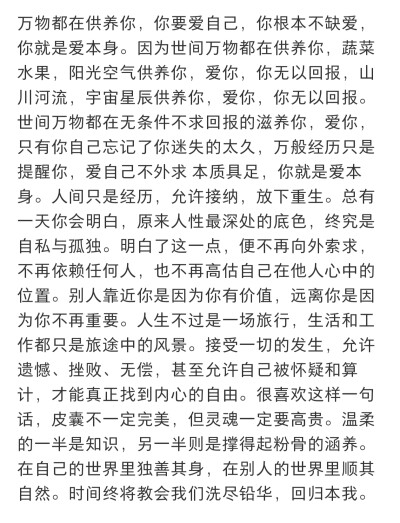 万物都在供养你，你要爱自己，你根本不缺爱，你就是爱本身。因为世间万物都在供养你，蔬菜水果，阳光空气供养你，爱你，你无以回报，山川河流，宇宙星辰供养你，爱你，你无以回报。世间万物都在无条件不求回报的滋养你，爱你，只有你自己忘记了你迷失的太久，万般经历只是提醒你，爱自己不外求 本质具足，你就是爱本身。人间只是经历，允许接纳，放下重生。总有一天你会明白，原来人性最深处的底色，终究是自私与孤独。明白了这一点，便不再向外索求，不再依赖任何人，也不再高估自己在他人心中的位置。别人靠近你是因为你有价值，远离你是因为你不再重要。人生不过是一场旅行，生活和工作都只是旅途中的风景。接受一切的发生，允许遗憾、挫败、无偿，甚至允许自己被怀疑和算计，才能真正找到内心的自由。很喜欢这样一句话，皮囊不一定完美，但灵魂一定要高贵。温柔的一半是知识，另一半则是撑得起粉骨的涵养。在自己的世界里独善其身，在别人的世界里顺其自然。时间终将教会我们洗尽铅华，回归本我。